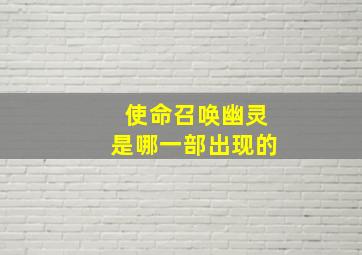 使命召唤幽灵
是哪一部出现的